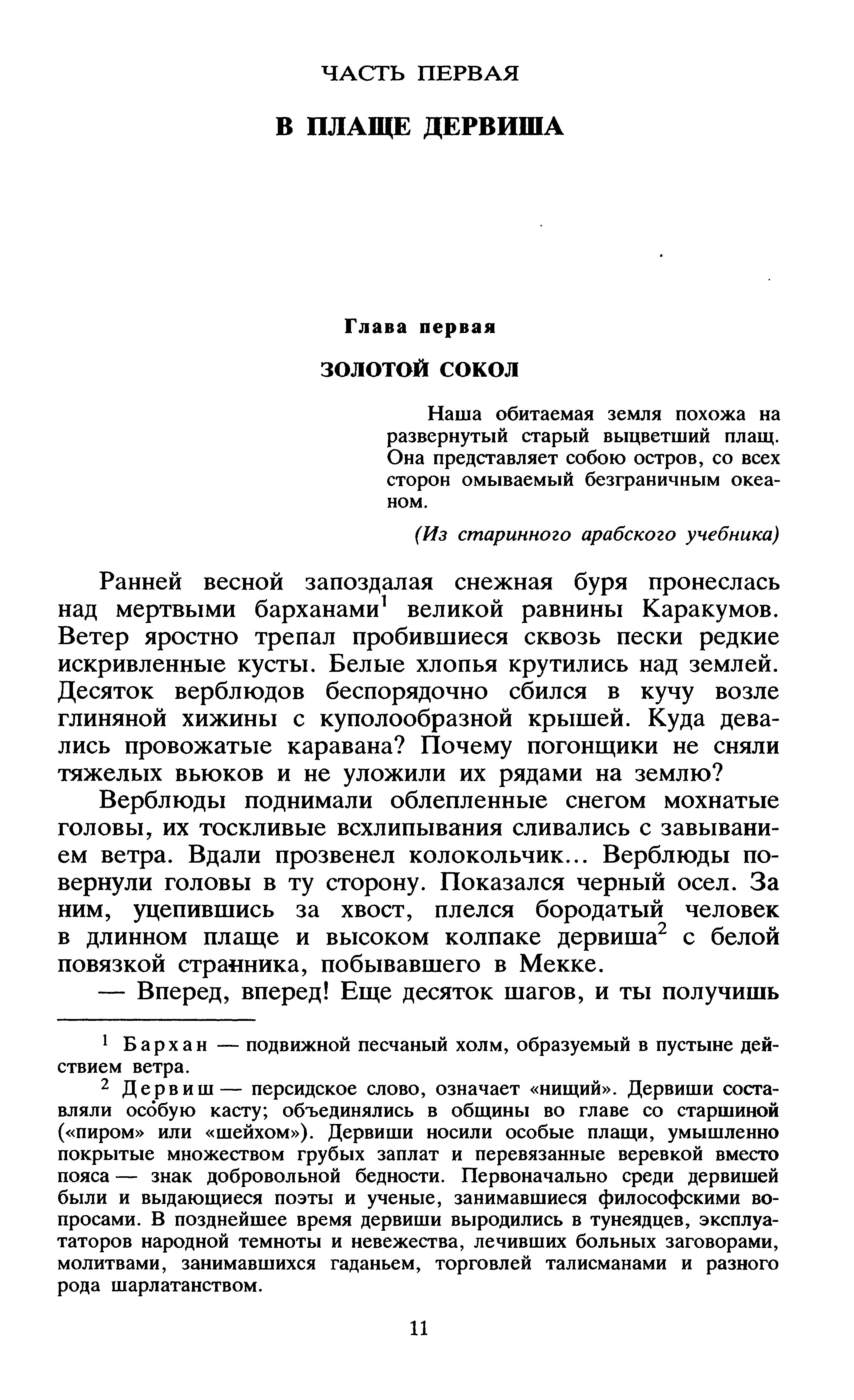 ЧАСТЬ ПЕРВАЯ

В ПЛАЩЕ ДЕРВИША

Глава первая

ЗОЛОТОЙ СОКОЛ

Наша обитаемая земля похожа на развернутый старый выцветший плащ. Она представляет собою остров, со всех сторон омываемый безграничным океаном.

(Из старинного арабского учебника)

Ранней весной запоздалая снежная буря пронеслась над мертвыми барханами$^1$ великой равнины Каракумов. Ветер яростно трепал пробившиеся сквозь пески редкие искривленные кусты. Белые хлопья крутились над землей. Десяток верблюдов беспорядочно сбился в кучу возле глиняной хижины с куполообразной крышей. Куда девались провожатые каравана? Почему погонщики не сняли тяжелых вьюков и не уложили их рядами на землю?

Верблюды поднимали облепленные снегом мохнатые головы, их тоскливые всхлипывания сливались с завыванием ветра. Вдали прозвенел колокольчик... Верблюды повернули головы в ту сторону. Показался черный осел. За ним, уцепившись за хвост, плелся бородатый человек в длинном плаще и высоком колпаке дервиша$^2$ с белой повязкой странника, побывавшего в Мекке.

— Вперед, вперед! Еще десяток шагов, и ты получишь

$^1$ Бархан — подвижной песчаный холм, образуемый в пустыне действием ветра.

$^2$ Дервиш — персидское слово, означает «нищий». Дервиши составляли особую касту; объединялись в общины во главе со старшиной («пиром» или «шейхом»). Дервиши носили особые плащи, умышленно покрытые множеством грубых заплат и перевязанные веревкой вместо пояса — знак добровольной бедности. Первоначально среди дервишей были и выдающиеся поэты и ученые, занимавшиеся философскими вопросами. В позднейшее время дервиши выродились в тунеядцев, эксплуататоров народной темноты и невежества, лечивших больных заговорами, молитвами, занимавшихся гаданьем, торговлей талисманами и разного рода шарлатанством.

11